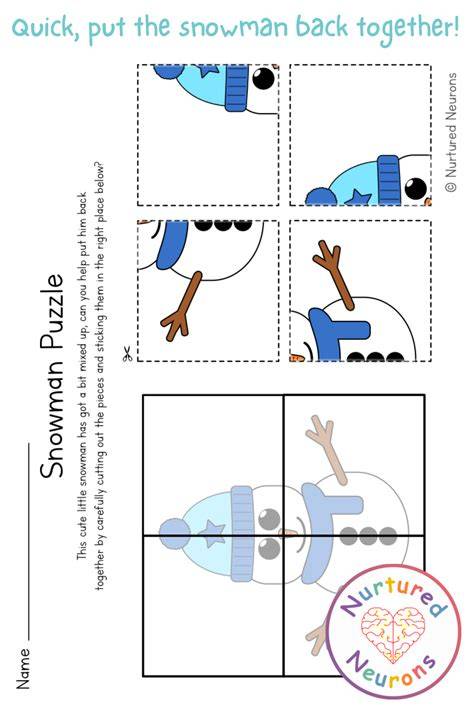 Quick, put the snowman back together!

Name ___________

Snowman Puzzle

This cute little snowman has got a bit mixed up, can you help put him back together by carefully cutting out the pieces and sticking them in the right place below?

© Nurtured Neurons

Nurtured Neurons